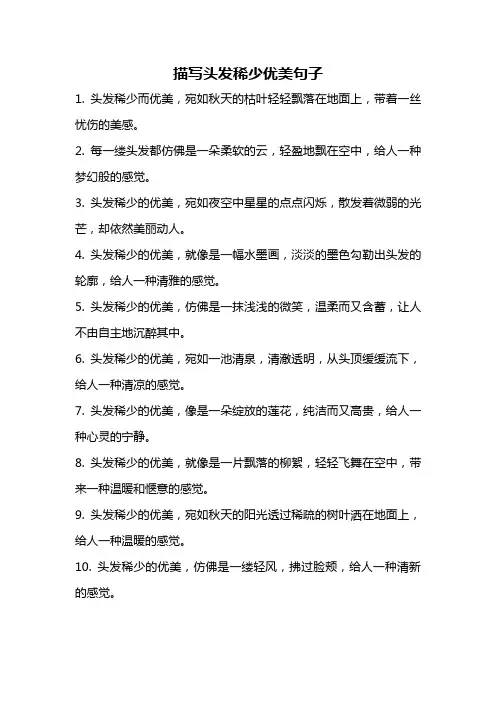 描写头发稀少优美句子

1. 头发稀少而优美，宛如秋天的枯叶轻轻飘落在地面上，带着一丝忧伤的美感。

2. 每一缕头发都仿佛是一朵柔软的云，轻盈地飘在空中，给人一种梦幻般的感觉。

3. 头发稀少的优美，宛如夜空中星星的点点闪烁，散发着微弱的光芒，却依然美丽动人。

4. 头发稀少的优美，就像是一幅水墨画，淡淡的墨色勾勒出头发的轮廓，给人一种清雅的感觉。

5. 头发稀少的优美，仿佛是一抹浅浅的微笑，温柔而又含蓄，让人不由自主地沉醉其中。

6. 头发稀少的优美，宛如一池清泉，清澈透明，从头顶缓缓流下，给人一种清凉的感觉。

7. 头发稀少的优美，像是一朵绽放的莲花，纯洁而又高贵，给人一种心灵的宁静。

8. 头发稀少的优美，就像是一片飘落的柳絮，轻轻飞舞在空中，带来一种温暖和惬意的感觉。

9. 头发稀少的优美，宛如秋天的阳光透过稀疏的树叶洒在地面上，给人一种温暖的感觉。

10. 头发稀少的优美，仿佛是一缕轻风，拂过脸颊，给人一种清新的感觉。